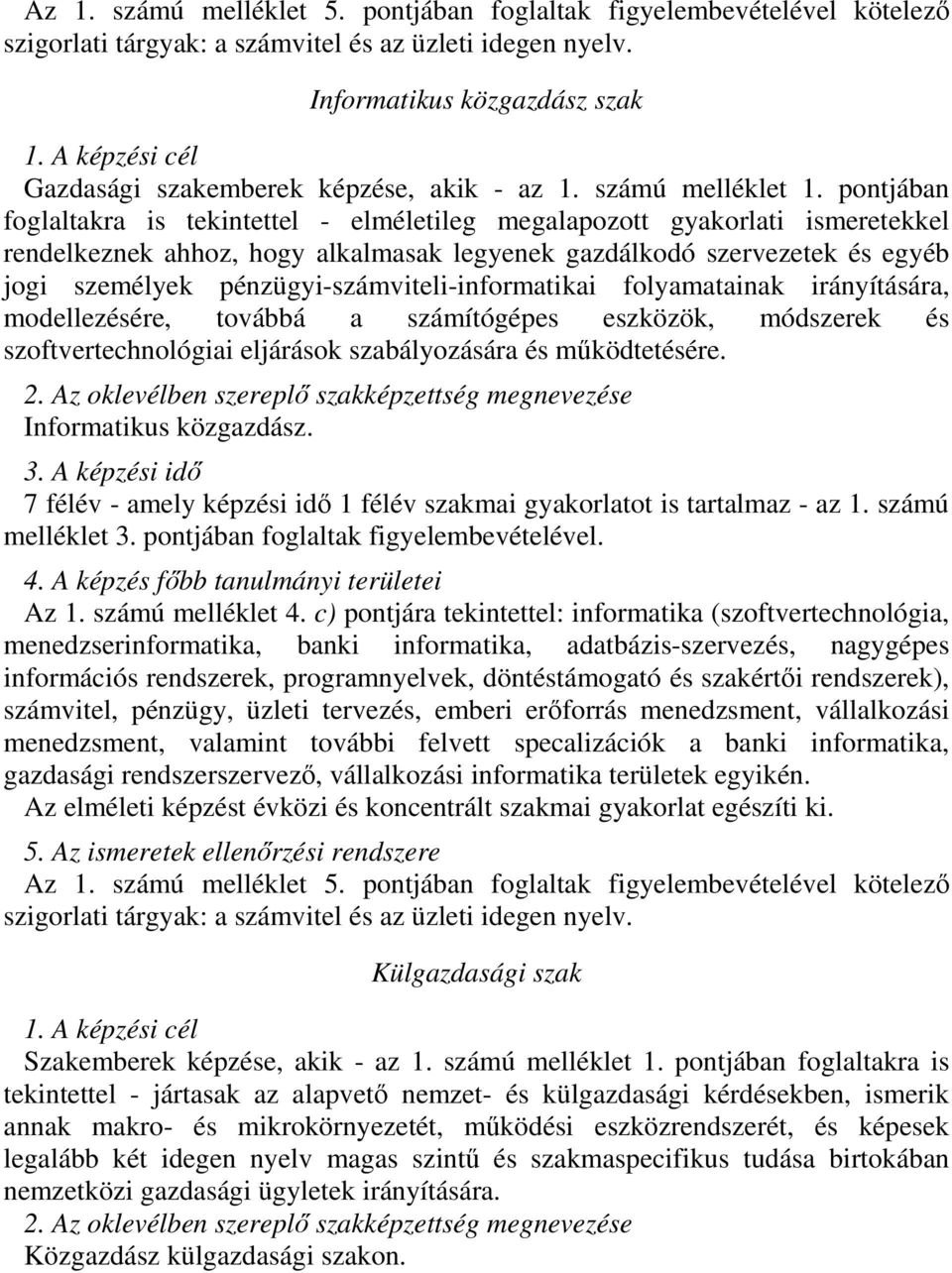 Az 1. számú melléklet 5. pontjában foglaltak figyelembevételével kötelező szigorlati tárgyak: a számvitel és az üzleti idegen nyelv.

Informatikus közgazdász szak

1. A képzési cél
Gazdasági szakemberek képzése, akik - az 1. számú melléklet 1. pontjában foglaltakra is tekintettel - elméletileg megalapozott gyakorlati ismeretekkel rendelkeznek ahhoz, hogy alkalmasak legyenek gazdálkodó szervezetek és egyéb jogi személyek pénzügyi-számviteli-informatikai folyamatainak irányítására, modellezésére, továbbá a számítógépes eszközök, módszerek és szoftvertechnológiai eljárások szabályozására és működtetésére.

2. Az oklevélben szereplő szakképzettség megnevezése
Informatikus közgazdász.

3. A képzési idő
7 félév - amely képzési idő 1 félév szakmai gyakorlatot is tartalmaz - az 1. számú melléklet 3. pontjában foglaltak figyelembevételével.

4. A képzés főbb tanulmányi területei
Az 1. számú melléklet 4. c) pontjára tekintettel: informatika (szoftvertechnológia, menedzserinformatika, banki informatika, adatbázis-szervezés, nagygépes információs rendszerek, programnyelvek, döntéstámogató és szakértői rendszerek), számvitel, pénzügy, üzleti tervezés, emberi erőforrás menedzsment, vállalkozási menedzsment, valamint további felvett specalizációk a banki informatika, gazdasági rendszerszervező, vállalkozási informatika területek egyikén.
Az elméleti képzést évközi és koncentrált szakmai gyakorlat egészíti ki.

5. Az ismeretek ellenőrzési rendszere
Az 1. számú melléklet 5. pontjában foglaltak figyelembevételével kötelező szigorlati tárgyak: a számvitel és az üzleti idegen nyelv.

Külgazdasági szak

1. A képzési cél
Szakemberek képzése, akik - az 1. számú melléklet 1. pontjában foglaltakra is tekintettel - jártasak az alapvető nemzet- és külgazdasági kérdésekben, ismerik annak makro- és mikrokörnyezetét, működési eszközrendszerét, és képesek legalább két idegen nyelv magas szintű és szakmaspecifikus tudása birtokában nemzetközi gazdasági ügyletek irányítására.

2. Az oklevélben szereplő szakképzettség megnevezése
Közgazdász külgazdasági szakon.